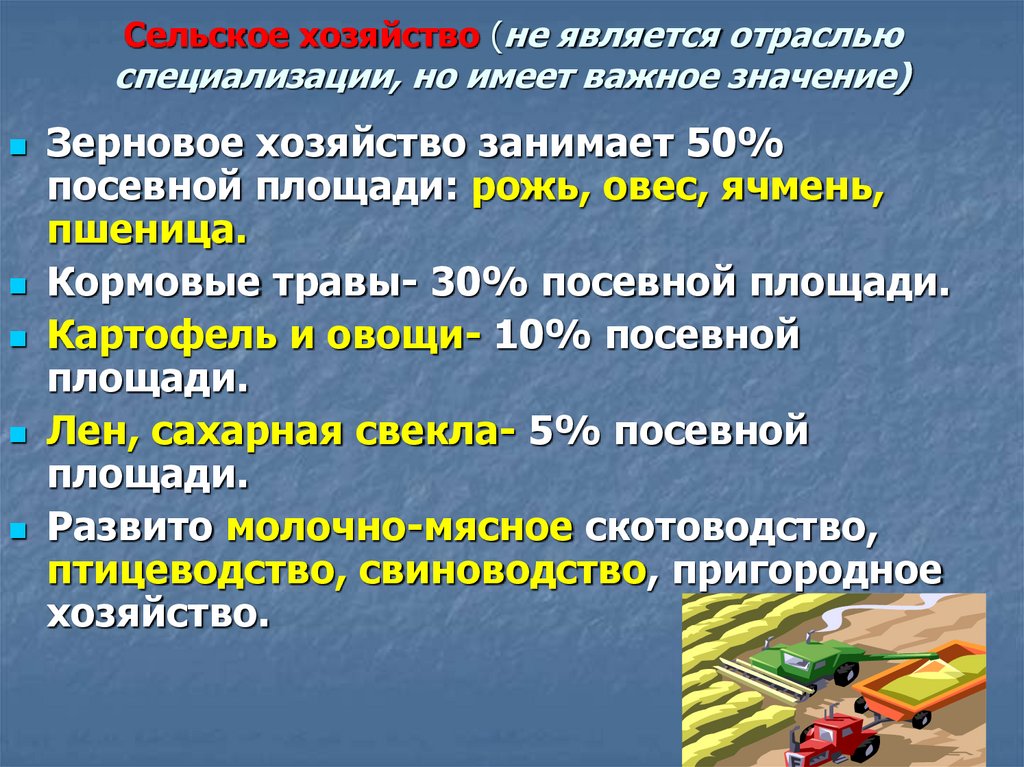 Сельское хозяйство (не является отраслью специализации, но имеет важное значение)

Зерновое хозяйство занимает 50% посевной площади: рожь, овес, ячмень, пшеница.

Кормовые травы- 30% посевной площади.

Картофель и овощи- 10% посевной площади.

Лен, сахарная свекла- 5% посевной площади.

Развито молочно-мясное скотоводство, птицеводство, свиноводство, пригородное хозяйство.